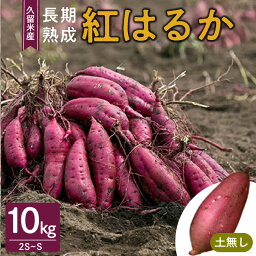 久留米産

長期熟成

紅はるか

10kg

2S~S

土無し